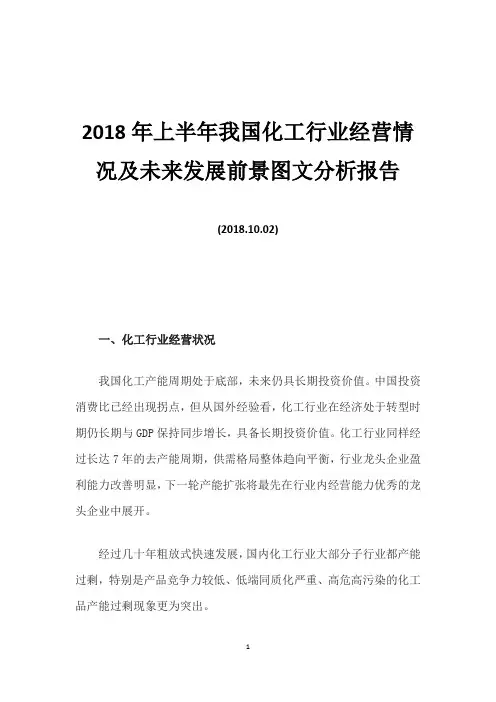 2018 年上半年我国化工行业经营情况及未来发展前景图文分析报告

(2018.10.02)

一、化工行业经营状况

我国化工产能周期处于底部，未来仍具长期投资价值。中国投资消费比已经出现拐点，但从国外经验看，化工行业在经济处于转型时期仍长期与 GDP 保持同步增长，具备长期投资价值。化工行业同样经过长达 7 年的去产能周期，供需格局整体趋向平衡，行业龙头企业盈利能力改善明显，下一轮产能扩张将最先在行业内经营能力优秀的龙头企业中展开。

经过几十年粗放式快速发展，国内化工行业大部分子行业都产能过剩，特别是产品竞争力较低、低端同质化严重、高危高污染的化工品产能过剩现象更为突出。

1